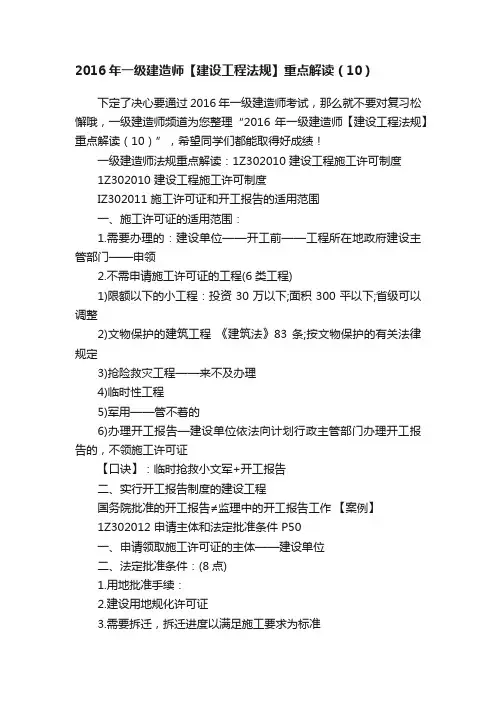 2016年一级建造师【建设工程法规】重点解读（10）

下定了决心要通过2016年一级建造师考试，那么就不要对复习松懈哦，一级建造师频道为您整理“2016年一级建造师【建设工程法规】重点解读（10）”，希望同学们都能取得好成绩！

一级建造师法规重点解读：1Z302010 建设工程施工许可制度

1Z302010 建设工程施工许可制度

IZ302011 施工许可证和开工报告的适用范围

一、施工许可证的适用范围：

1.需要办理的：建设单位——开工前——工程所在地政府建设主管部门——申领

2.不需申请施工许可证的工程(6类工程)

1)限额以下的小工程：投资30万以下;面积300平以下;省级可以调整

2)文物保护的建筑工程 《建筑法》83条;按文物保护的有关法律规定

3)抢险救灾工程——来不及办理

4)临时性工程

5)军用——管不着的

6)办理开工报告—建设单位依法向计划行政主管部门办理开工报告的，不领施工许可证

【口诀】：临时抢救小文军+开工报告

二、实行开工报告制度的建设工程

国务院批准的开工报告≠监理中的开工报告工作 【案例】

1Z302012 申请主体和法定批准条件 P50

一、申请领取施工许可证的主体——建设单位

二、法定批准条件：(8点)

1.用地批准手续：

2.建设用地规化许可证

3.需要拆迁，拆迁进度以满足施工要求为标准